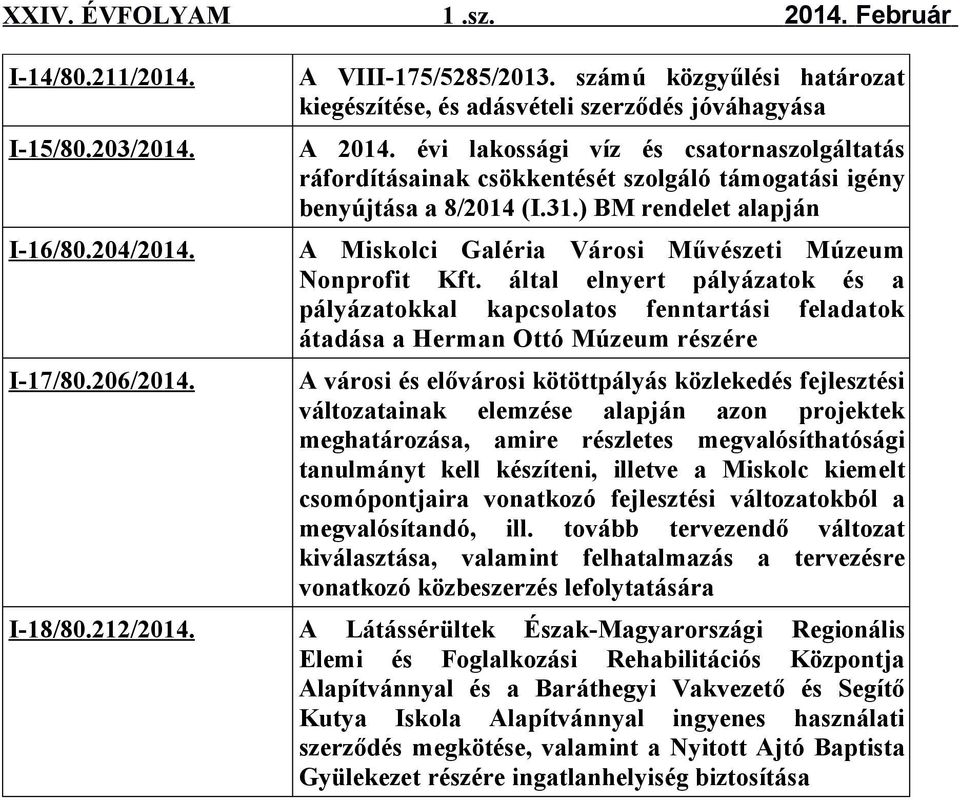 XXIV. ÉVFOLYAM 1 .sz. 2014. Február

| | |
|---|---|
| I-14/80.211/2014. | A VIII-175/5285/2013. számú közgyűlési határozat kiegészítése, és adásvételi szerződés jóváhagyása |
| I-15/80.203/2014. | A 2014. évi lakossági víz és csatornaszolgáltatás ráfordításainak csökkentését szolgáló támogatási igény benyújtása a 8/2014 (I.31.) BM rendelet alapján |
| I-16/80.204/2014. | A Miskolci Galéria Városi Művészeti Múzeum Nonprofit Kft. által elnyert pályázatok és a pályázatokkal kapcsolatos fenntartási feladatok átadása a Herman Ottó Múzeum részére |
| I-17/80.206/2014. | A városi és elővárosi kötöttpályás közlekedés fejlesztési változatainak elemzése alapján azon projektek meghatározása, amire részletes megvalósíthatósági tanulmányt kell készíteni, illetve a Miskolc kiemelt csomópontjaira vonatkozó fejlesztési változatokból a megvalósítandó, ill. tovább tervezendő változat kiválasztása, valamint felhatalmazás a tervezésre vonatkozó közbeszerzés lefolytatására |
| I-18/80.212/2014. | A Látássérültek Észak-Magyarországi Regionális Elemi és Foglalkozási Rehabilitációs Központja Alapítvánnyal és a Baráthegyi Vakvezető és Segítő Kutya Iskola Alapítvánnyal ingyenes használati szerződés megkötése, valamint a Nyitott Ajtó Baptista Gyülekezet részére ingatlanhelyiség biztosítása |